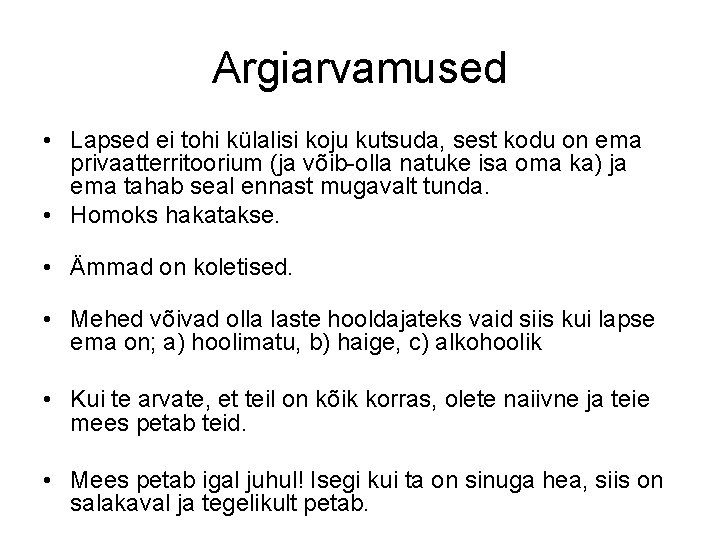 Argiarvamused

• Lapsed ei tohi külalisi koju kutsuda, sest kodu on ema privaatterritoorium (ja võib-olla natuke isa oma ka) ja ema tahab seal ennast mugavalt tunda.
• Homoks hakatakse.
• Ämmad on koletised.
• Mehed võivad olla laste hooldajateks vaid siis kui lapse ema on; a) hoolimatu, b) haige, c) alkohoolik
• Kui te arvate, et teil on kõik korras, olete naiivne ja teie mees petab teid.
• Mees petab igal juhul! Isegi kui ta on sinuga hea, siis on salakaval ja tegelikult petab.